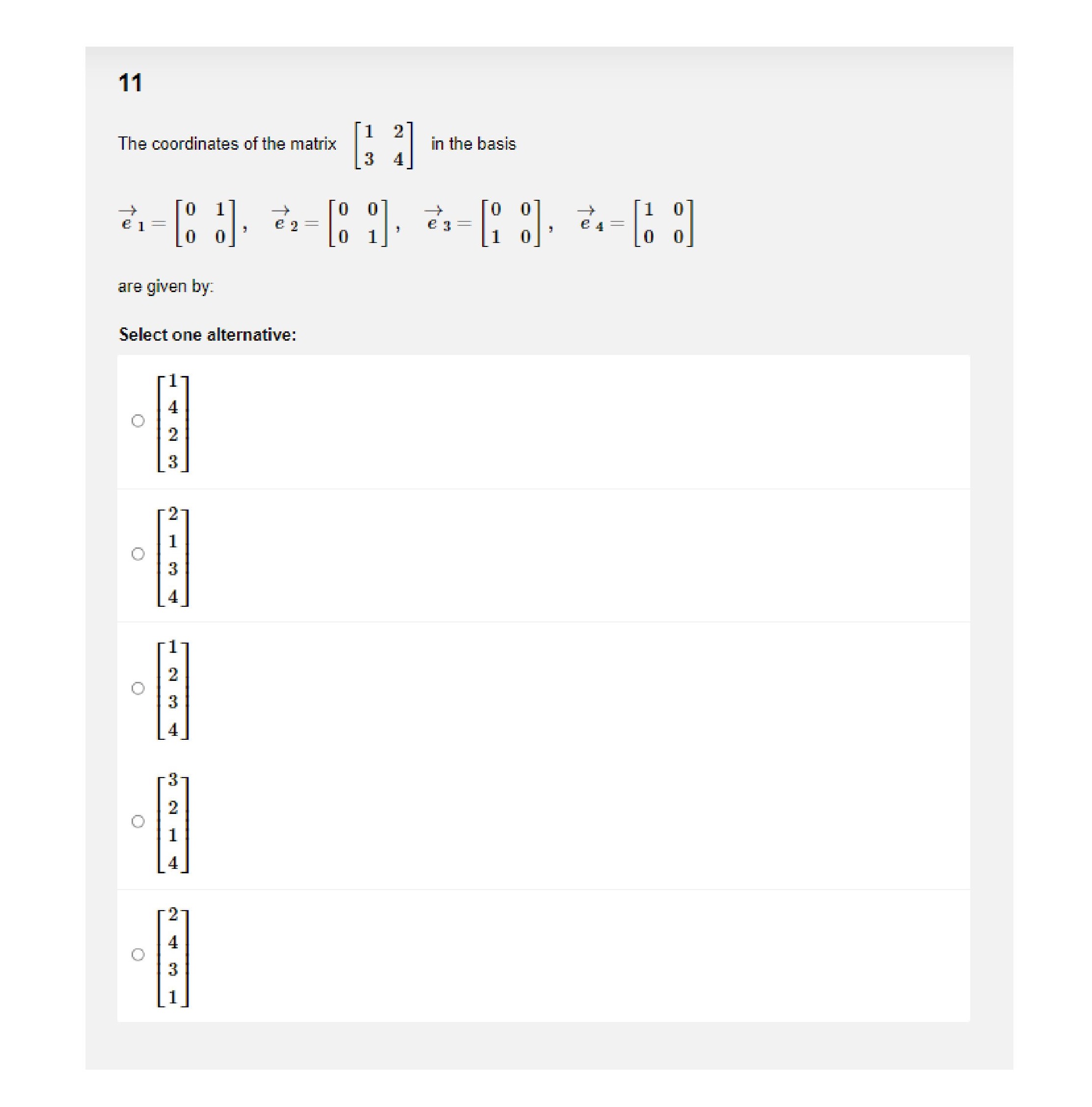 11

The coordinates of the matrix $\begin{bmatrix} 1 & 2 \\ 3 & 4 \end{bmatrix}$ in the basis

$\vec{e}_1 = \begin{bmatrix} 0 & 1 \\ 0 & 0 \end{bmatrix}$, $\vec{e}_2 = \begin{bmatrix} 0 & 0 \\ 0 & 1 \end{bmatrix}$, $\vec{e}_3 = \begin{bmatrix} 0 & 0 \\ 1 & 0 \end{bmatrix}$, $\vec{e}_4 = \begin{bmatrix} 1 & 0 \\ 0 & 0 \end{bmatrix}$

are given by:

Select one alternative:

$\begin{bmatrix} 1 \\ 4 \\ 2 \\ 3 \end{bmatrix}$

$\begin{bmatrix} 2 \\ 1 \\ 3 \\ 4 \end{bmatrix}$

$\begin{bmatrix} 1 \\ 2 \\ 3 \\ 4 \end{bmatrix}$

$\begin{bmatrix} 3 \\ 2 \\ 1 \\ 4 \end{bmatrix}$

$\begin{bmatrix} 2 \\ 4 \\ 3 \\ 1 \end{bmatrix}$